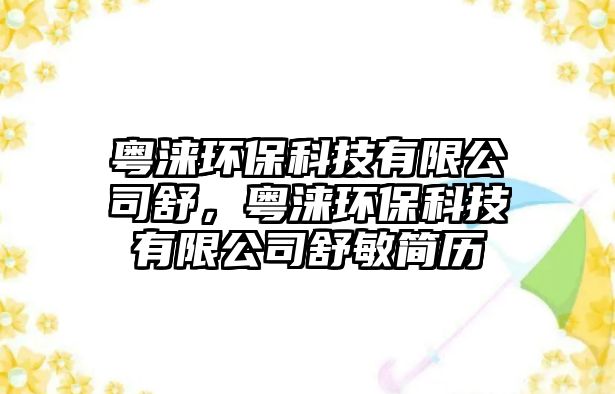 粤涞环保科技有限公司舒，粤涞环保科技有限公司舒敏简历